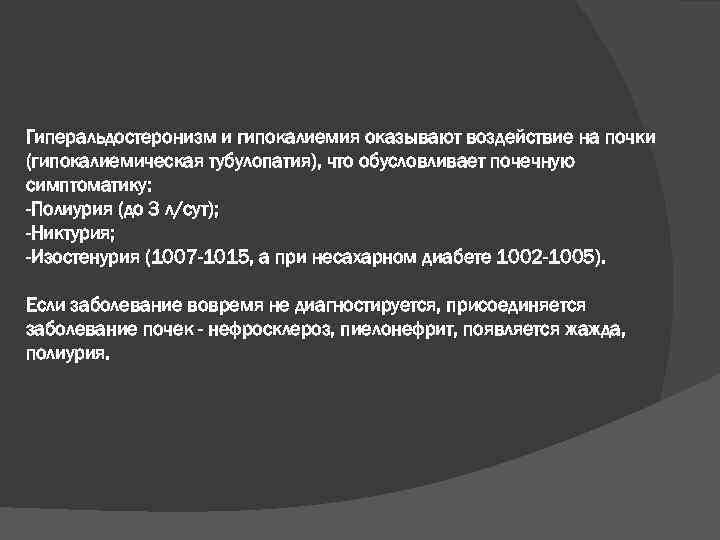 Гиперальдостеронизм и гипокалиемия оказывают воздействие на почки (гипокалиемическая тубулопатия), что обусловливает почечную симптоматику:
-Полиурия (до 3 л/сут);
-Никтурия;
-Изостенурия (1007-1015, а при несахарном диабете 1002-1005).

Если заболевание вовремя не диагностируется, присоединяется заболевание почек - нефросклероз, пиелонефрит, появляется жажда, полиурия.